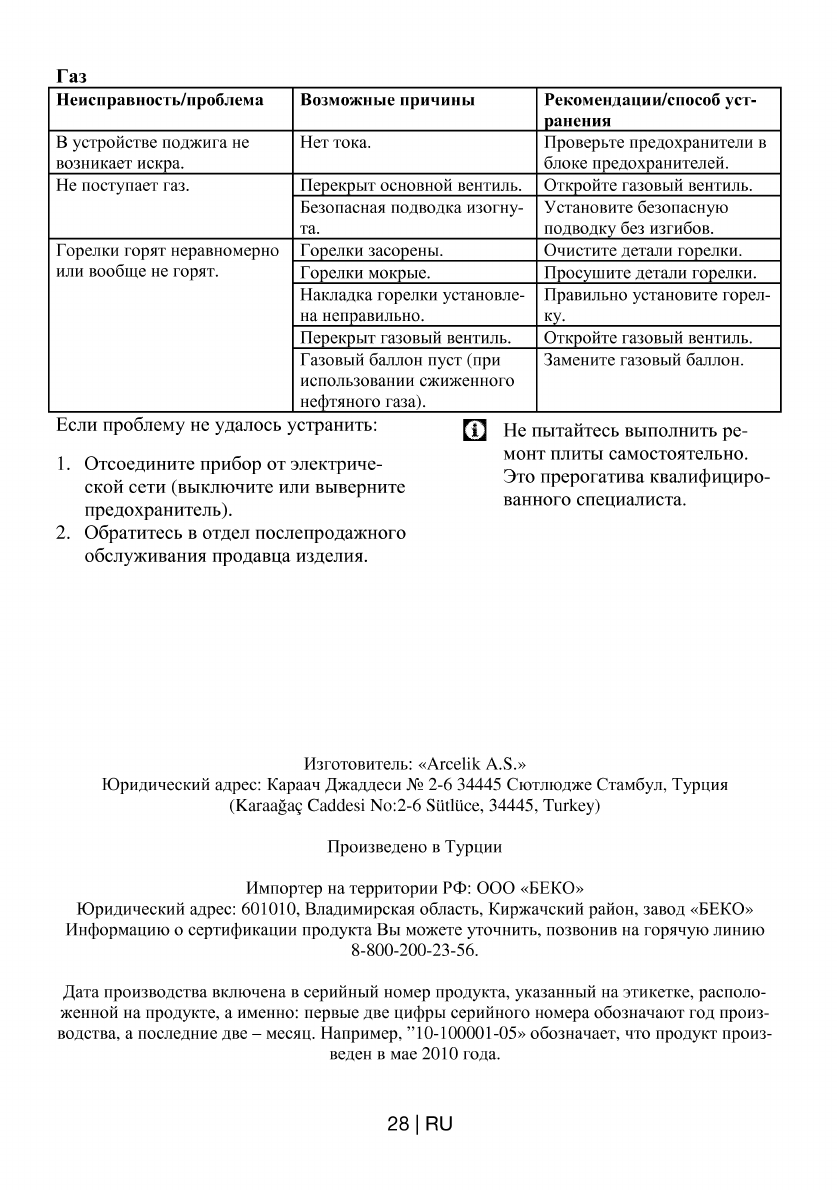 **Газ**

| Неисправность/проблема | Возможные причины | Рекомендации/способ устранения |
|---|---|---|
| В устройстве поджига не возникает искра. | Нет тока. | Проверьте предохранители в блоке предохранителей. |
| Не поступает газ. | Перекрыт основной вентиль. | Откройте газовый вентиль. |
| | Безопасная подводка изогнута. | Установите безопасную подводку без изгибов. |
| Горелки горят неравномерно или вообще не горят. | Горелки засорены. | Очистите детали горелки. |
| | Горелки мокрые. | Просушите детали горелки. |
| | Накладка горелки установлена неправильно. | Правильно установите горелку. |
| | Перекрыт газовый вентиль. | Откройте газовый вентиль. |
| | Газовый баллон пуст (при использовании сжиженного нефтяного газа). | Замените газовый баллон. |

Если проблему не удалось устранить:

1. Отсоедините прибор от электрической сети (выключите или выверните предохранитель).
2. Обратитесь в отдел послепродажного обслуживания продавца изделия.

Не пытайтесь выполнить ремонт плиты самостоятельно. Это прерогатива квалифицированного специалиста.

Изготовитель: «Arcelik A.S.»
Юридический адрес: Караач Джаддеси № 2-6 34445 Сютлюдже Стамбул, Турция
(Karaağaç Caddesi No:2-6 Sütlüce, 34445, Turkey)

Произведено в Турции

Импортер на территории РФ: ООО «БЕКО»
Юридический адрес: 601010, Владимирская область, Киржачский район, завод «БЕКО»
Информацию о сертификации продукта Вы можете уточнить, позвонив на горячую линию 8-800-200-23-56.

Дата производства включена в серийный номер продукта, указанный на этикетке, расположенной на продукте, а именно: первые две цифры серийного номера обозначают год производства, а последние две – месяц. Например, ”10-100001-05» обозначает, что продукт произведен в мае 2010 года.

28 | RU